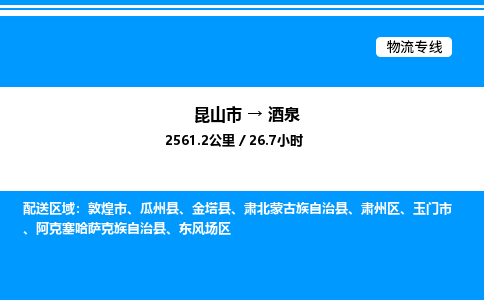 物流专线

昆山市 → 酒泉

2561.2公里 / 26.7小时

配送区域：敦煌市、瓜州县、金塔县、肃北蒙古族自治县、肃州区、玉门市、阿克塞哈萨克族自治县、东风场区